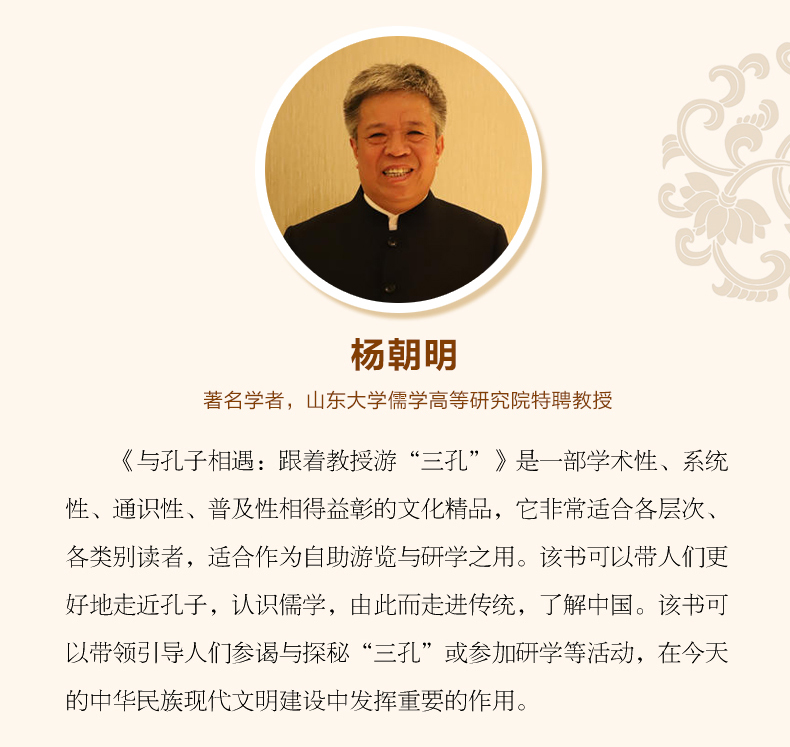 杨朝明

著名学者，山东大学儒学高等研究院特聘教授

《与孔子相遇：跟着教授游“三孔”》是一部学术性、系统性、通识性、普及性相得益彰的文化精品，它非常适合各层次、各类别读者，适合作为自助游览与研学之用。该书可以带人们更好地走近孔子，认识儒学，由此而走进传统，了解中国。该书可以带领引导人们参谒与探秘“三孔”或参加研学等活动，在今天的中华民族现代文明建设中发挥重要的作用。